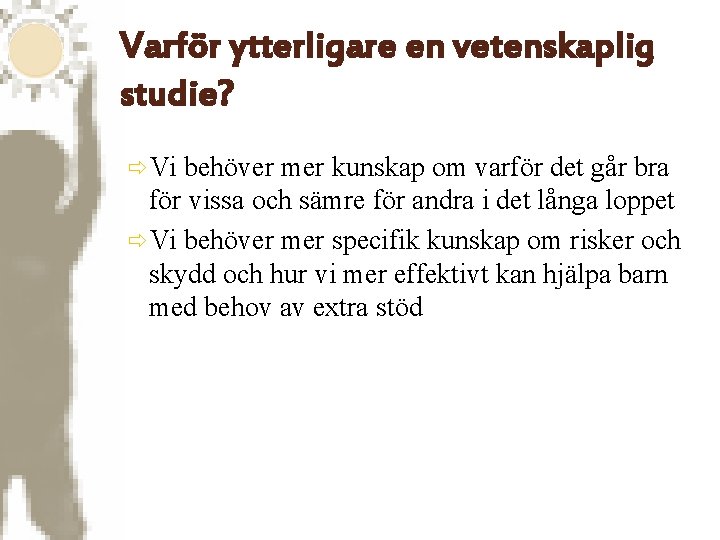 Varför ytterligare en vetenskaplig studie?

⇨ Vi behöver mer kunskap om varför det går bra för vissa och sämre för andra i det långa loppet

⇨ Vi behöver mer specifik kunskap om risker och skydd och hur vi mer effektivt kan hjälpa barn med behov av extra stöd